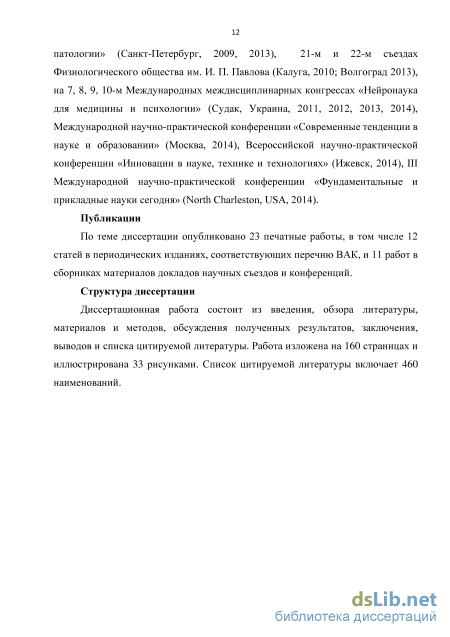 12

патологии» (Санкт-Петербург, 2009, 2013), 21-м и 22-м съездах Физиологического общества им. И. П. Павлова (Калуга, 2010; Волгоград 2013), на 7, 8, 9, 10-м Международных междисциплинарных конгрессах «Нейронаука для медицины и психологии» (Судак, Украина, 2011, 2012, 2013, 2014), Международной научно-практической конференции «Современные тенденции в науке и образовании» (Москва, 2014), Всероссийской научно-практической конференции «Инновации в науке, технике и технологиях» (Ижевск, 2014), III Международной научно-практической конференции «Фундаментальные и прикладные науки сегодня» (North Charleston, USA, 2014).

Публикации

По теме диссертации опубликовано 23 печатные работы, в том числе 12 статей в периодических изданиях, соответствующих перечню ВАК, и 11 работ в сборниках материалов докладов научных съездов и конференций.

Структура диссертации

Диссертационная работа состоит из введения, обзора литературы, материалов и методов, обсуждения полученных результатов, заключения, выводов и списка цитируемой литературы. Работа изложена на 160 страницах и иллюстрирована 33 рисунками. Список цитируемой литературы включает 460 наименований.

dsLib.net
библиотека диссертаций